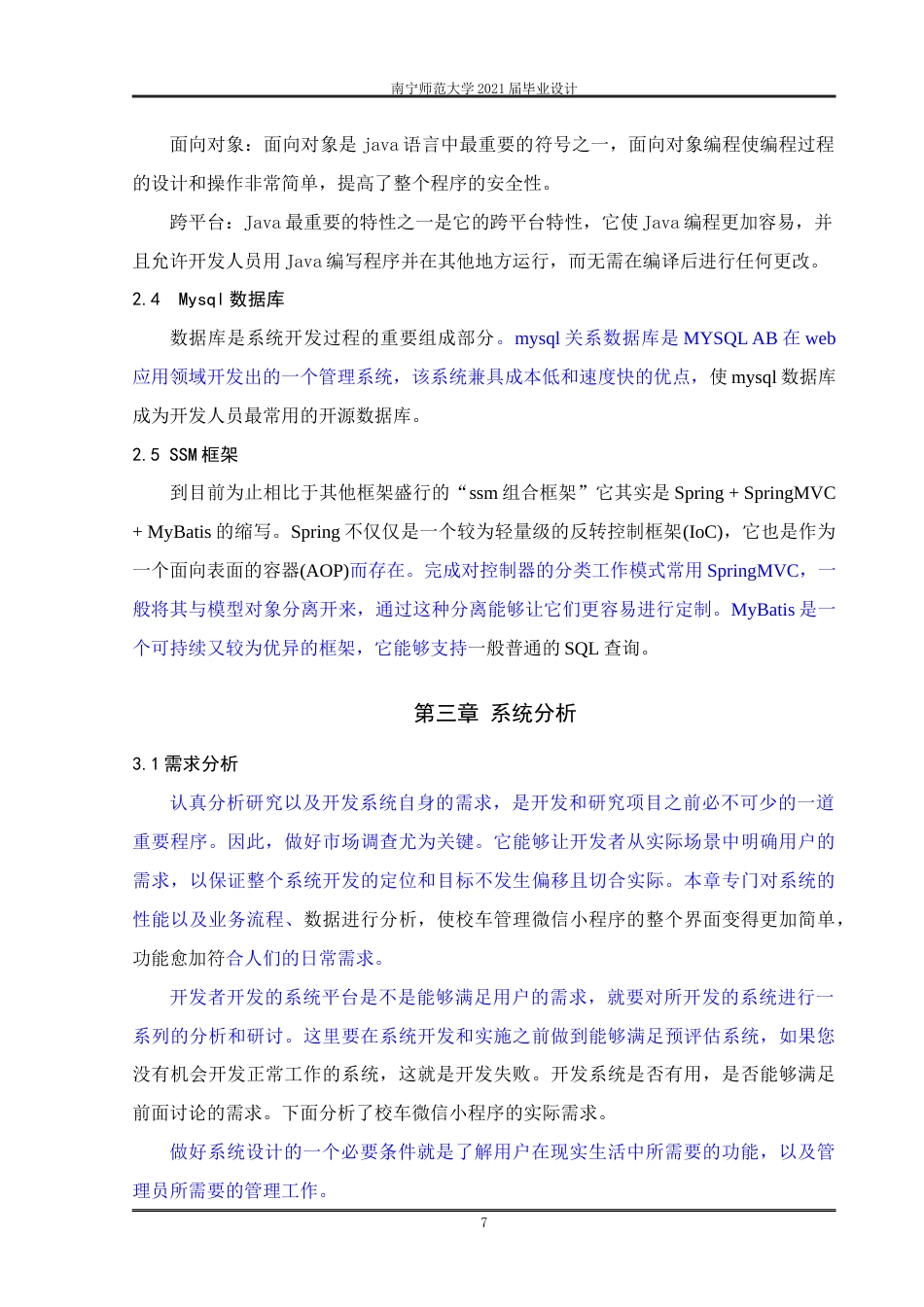 南宁师范大学 2021 届毕业设计

面向对象：面向对象是 java 语言中最重要的符号之一，面向对象编程使编程过程的设计和操作非常简单，提高了整个程序的安全性。

跨平台：Java 最重要的特性之一是它的跨平台特性，它使 Java 编程更加容易，并且允许开发人员用 Java 编写程序并在其他地方运行，而无需在编译后进行任何更改。

2.4 Mysql 数据库

数据库是系统开发过程的重要组成部分。mysql 关系数据库是 MYSQL AB 在 web 应用领域开发出的一个管理系统，该系统兼具成本低和速度快的优点，使 mysql 数据库成为开发人员最常用的开源数据库。

2.5 SSM 框架

到目前为止相比于其他框架盛行的“ssm 组合框架”它其实是 Spring + SpringMVC + MyBatis 的缩写。Spring 不仅仅是一个较为轻量级的反转控制框架(IoC)，它也是作为一个面向表面的容器(AOP)而存在。完成对控制器的分类工作模式常用 SpringMVC，一般将其与模型对象分离开来，通过这种分离能够让它们更容易进行定制。MyBatis 是一个可持续又较为优异的框架，它能够支持一般普通的 SQL 查询。

第三章 系统分析

3.1 需求分析

认真分析研究以及开发系统自身的需求，是开发和研究项目之前必不可少的一道重要程序。因此，做好市场调查尤为关键。它能够让开发者从实际场景中明确用户的需求，以保证整个系统开发的定位和目标不发生偏移且切合实际。本章专门对系统的性能以及业务流程、数据进行分析，使校车管理微信小程序的整个界面变得更加简单，功能愈加符合人们的日常需求。

开发者开发的系统平台是不是能够满足用户的需求，就要对所开发的系统进行一系列的分析和研讨。这里要在系统开发和实施之前做到能够满足预评估系统，如果您没有机会开发正常工作的系统，这就是开发失败。开发系统是否有用，是否能够满足前面讨论的需求。下面分析了校车微信小程序的实际需求。

做好系统设计的一个必要条件就是了解用户在现实生活中所需要的功能，以及管理员所需要的管理工作。

7